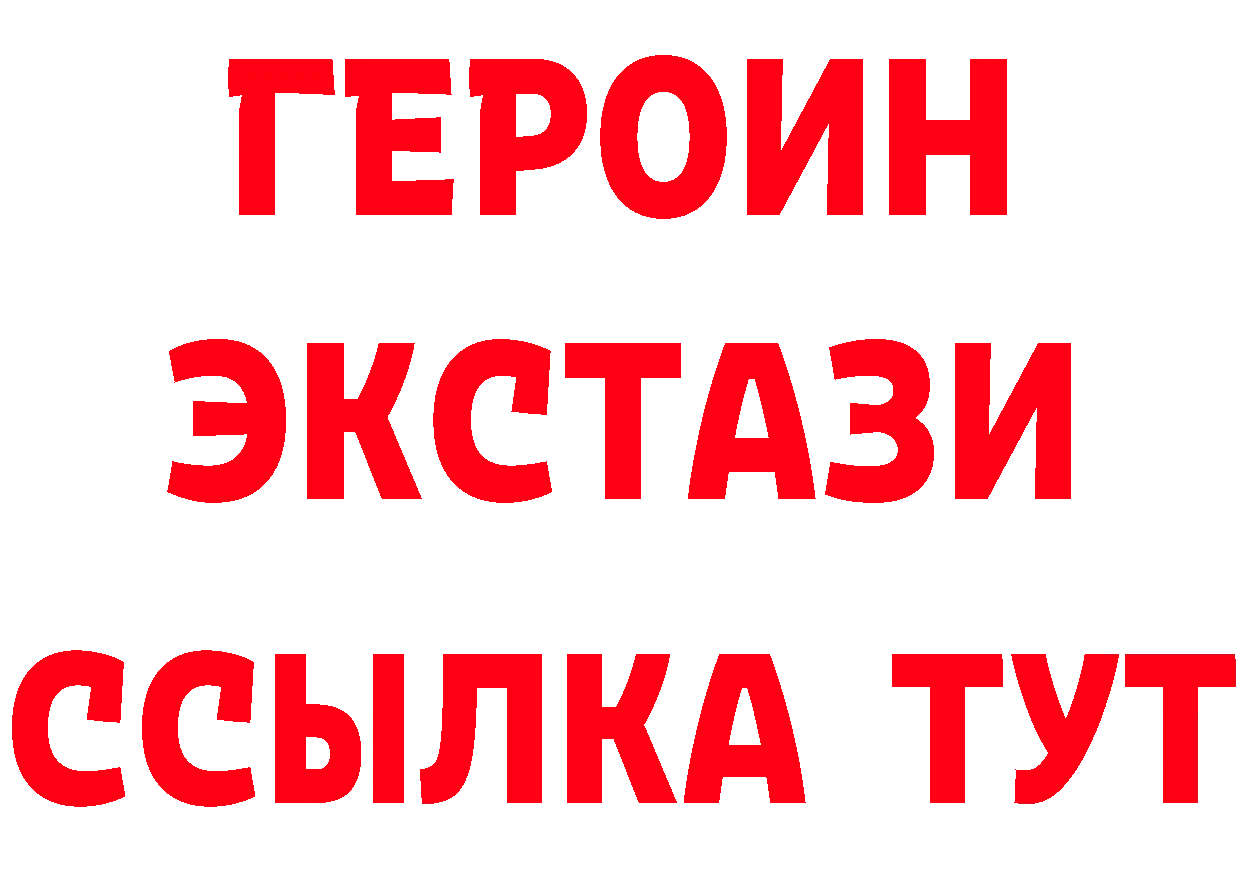 ГЕРОИН
ЭКСТАЗИ
ССЫЛКА ТУТ